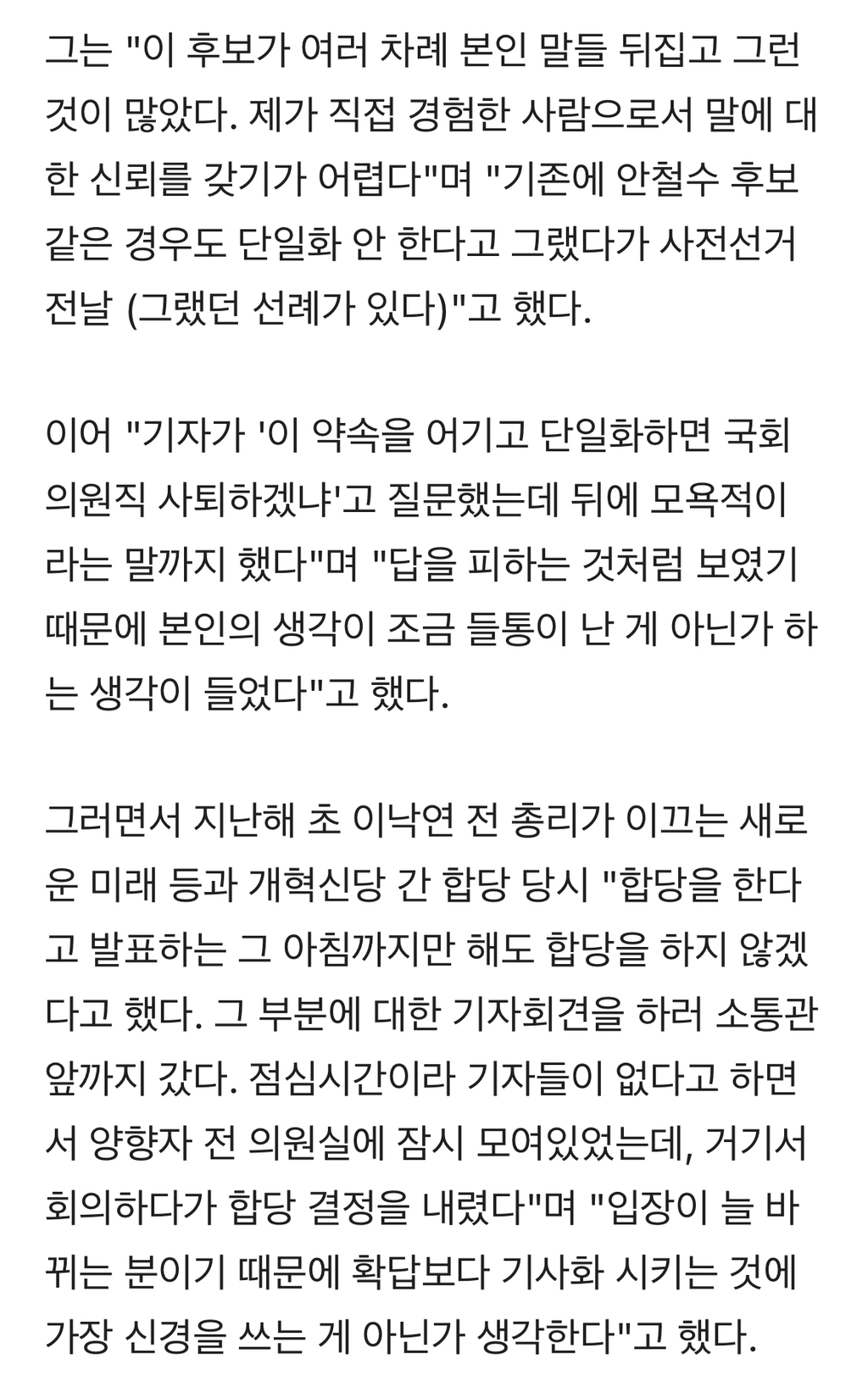 그는 "이 후보가 여러 차례 본인 말들 뒤집고 그런 것이 많았다. 제가 직접 경험한 사람으로서 말에 대한 신뢰를 갖기가 어렵다"며 "기존에 안철수 후보 같은 경우도 단일화 안 한다고 그랬다가 사전선거 전날 (그랬던 선례가 있다)"고 했다.

이어 "기자가 '이 약속을 어기고 단일화하면 국회의원직 사퇴하겠냐'고 질문했는데 뒤에 모욕적이라는 말까지 했다"며 "답을 피하는 것처럼 보였기 때문에 본인의 생각이 조금 들통이 난 게 아닌가 하는 생각이 들었다"고 했다.

그러면서 지난해 초 이낙연 전 총리가 이끄는 새로운 미래 등과 개혁신당 간 합당 당시 "합당을 한다고 발표하는 그 아침까지만 해도 합당을 하지 않겠다고 했다. 그 부분에 대한 기자회견을 하러 소통관 앞까지 갔다. 점심시간이라 기자들이 없다고 하면서 양향자 전 의원실에 잠시 모여있었는데, 거기서 회의하다가 합당 결정을 내렸다"며 "입장이 늘 바뀌는 분이기 때문에 확답보다 기사화 시키는 것에 가장 신경을 쓰는 게 아닌가 생각한다"고 했다.